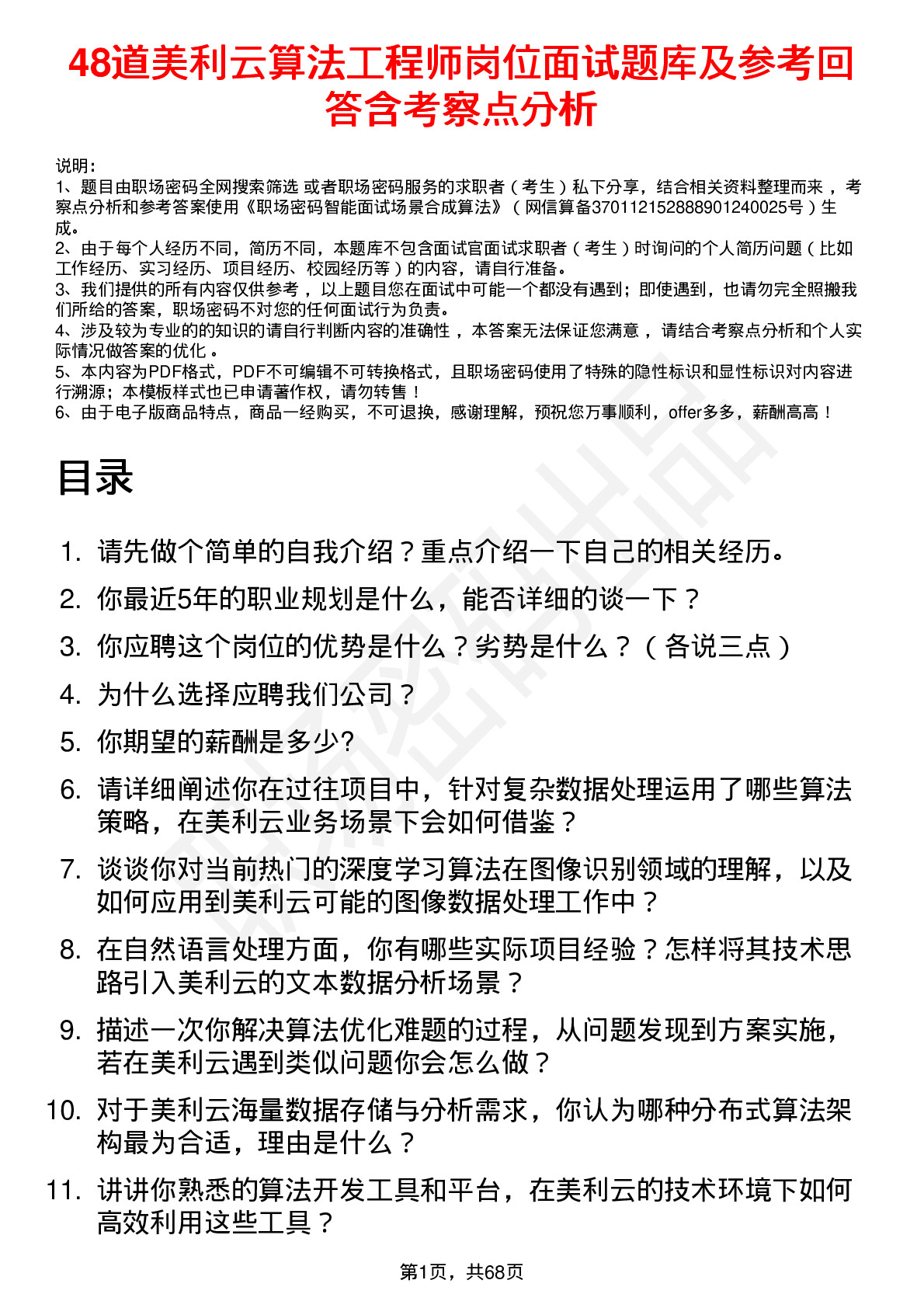 48道美利云算法工程师岗位面试题库及参考回答含考察点分析

说明：
1、题目由职场密码全网搜索筛选 或者职场密码服务的求职者（考生）私下分享，结合相关资料整理而来 ，考察点分析和参考答案使用《职场密码智能面试场景合成算法》（网信算备370112152888901240025号）生成。
2、由于每个人经历不同，简历不同，本题库不包含面试官面试求职者（考生）时询问的个人简历问题（比如工作经历、实习经历、项目经历、校园经历等）的内容，请自行准备。
3、我们提供的所有内容仅供参考 ，以上题目您在面试中可能一个都没有遇到；即使遇到，也请勿完全照搬我们所给的答案，职场密码不对您的任何面试行为负责。
4、涉及较为专业的的知识的请自行判断内容的准确性 ，本答案无法保证您满意 ，请结合考察点分析和个人实际情况做答案的优化 。
5、本内容为PDF格式，PDF不可编辑不可转换格式，且职场密码使用了特殊的隐性标识和显性标识对内容进行溯源；本模板样式也已申请著作权，请勿转售！
6、由于电子版商品特点，商品一经购买，不可退换，感谢理解，预祝您万事顺利，offer多多，薪酬高高！

目录

1. 请先做个简单的自我介绍？重点介绍一下自己的相关经历。
2. 你最近5年的职业规划是什么，能否详细的谈一下？
3. 你应聘这个岗位的优势是什么？劣势是什么？（各说三点）
4. 为什么选择应聘我们公司？
5. 你期望的薪酬是多少?
6. 请详细阐述你在过往项目中，针对复杂数据处理运用了哪些算法策略，在美利云业务场景下会如何借鉴？
7. 谈谈你对当前热门的深度学习算法在图像识别领域的理解，以及如何应用到美利云可能的图像数据处理工作中？
8. 在自然语言处理方面，你有哪些实际项目经验？怎样将其技术思路引入美利云的文本数据分析场景？
9. 描述一次你解决算法优化难题的过程，从问题发现到方案实施，若在美利云遇到类似问题你会怎么做？
10. 对于美利云海量数据存储与分析需求，你认为哪种分布式算法架构最为合适，理由是什么？
11. 讲讲你熟悉的算法开发工具和平台，在美利云的技术环境下如何高效利用这些工具？

第1页，共68页